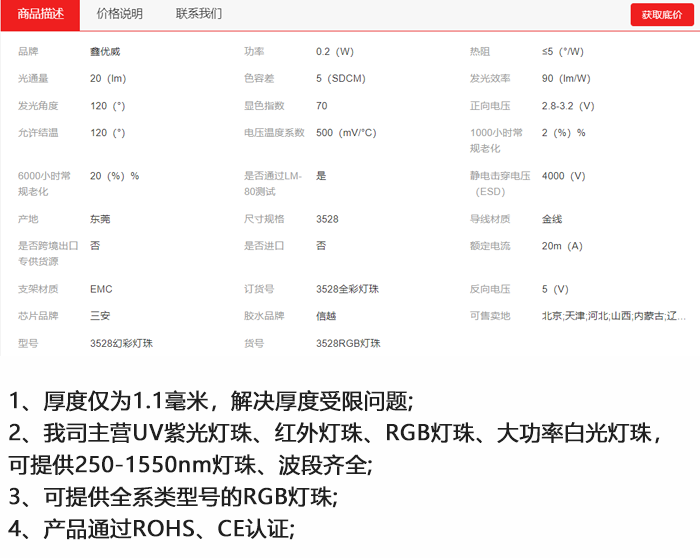 商品描述 价格说明 联系我们 获取底价

| | | | | | |
|---|---|---|---|---|---|
| 品牌 | 鑫优威 | 功率 | 0.2（W） | 热阻 | ≤5（°/W） |
| 光通量 | 20（lm） | 色容差 | 5（SDCM） | 发光效率 | 90（lm/W） |
| 发光角度 | 120（°） | 显色指数 | 70 | 正向电压 | 2.8-3.2（V） |
| 允许结温 | 120（°） | 电压温度系数 | 500（mV/°C） | 1000小时常规老化 | 2（%）% |
| 6000小时常规老化 | 20（%）% | 是否通过LM-80测试 | 是 | 静电击穿电压（ESD） | 4000（V） |
| 产地 | 东莞 | 尺寸规格 | 3528 | 导线材质 | 金线 |
| 是否跨境出口专供货源 | 否 | 是否进口 | 否 | 额定电流 | 20m（A） |
| 支架材质 | EMC | 订货号 | 3528全彩灯珠 | 反向电压 | 5（V） |
| 芯片品牌 | 三安 | 胶水品牌 | 信越 | 可售卖地 | 北京;天津;河北;山西;内蒙古;辽... |
| 型号 | 3528幻彩灯珠 | 货号 | 3528RGB灯珠 | | |

1、厚度仅为1.1毫米，解决厚度受限问题;
2、我司主营UV紫光灯珠、红外灯珠、RGB灯珠、大功率白光灯珠，可提供250-1550nm灯珠、波段齐全;
3、可提供全系类型号的RGB灯珠;
4、产品通过ROHS、CE认证;